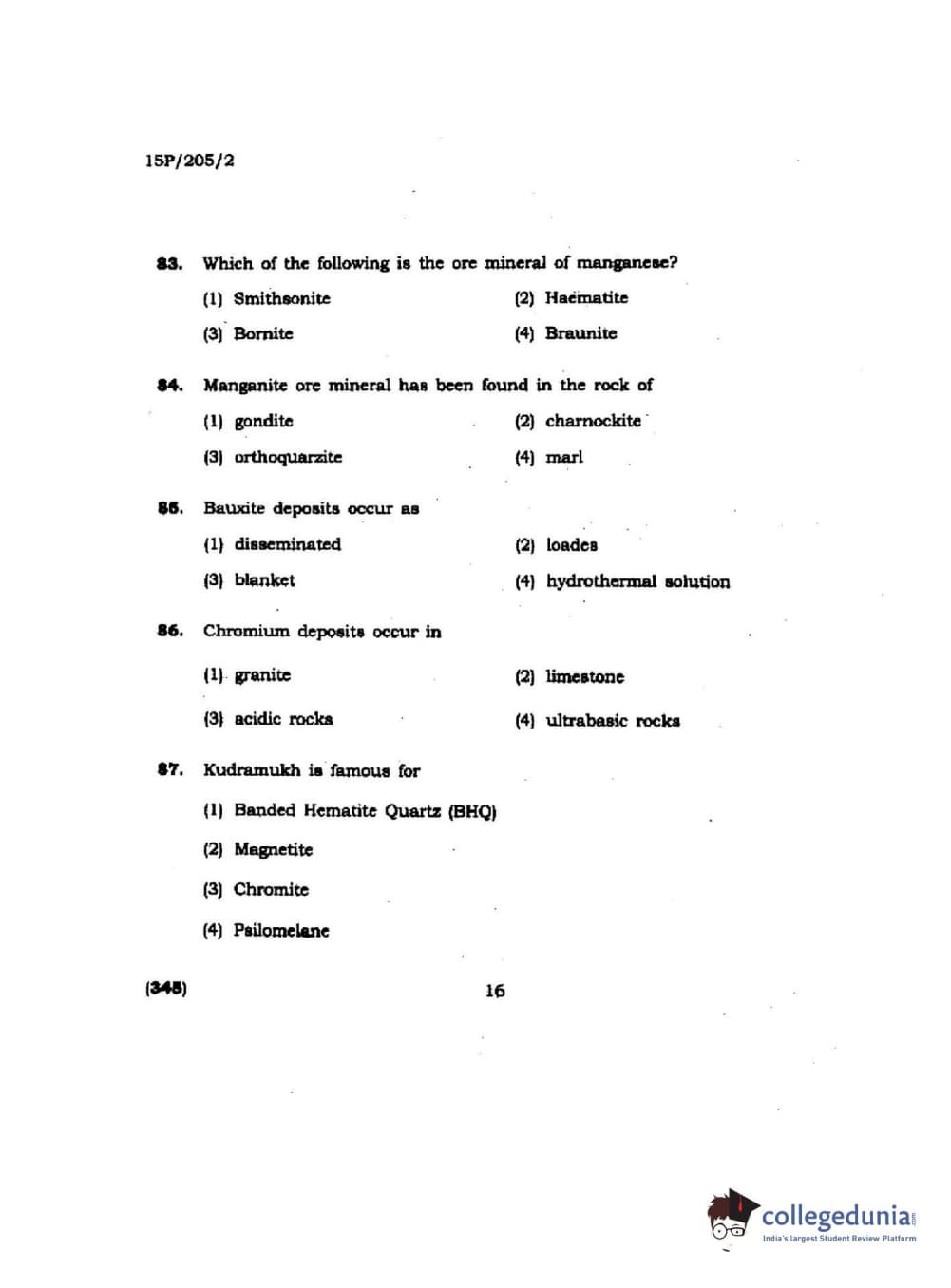 15P/205/2

83. Which of the following is the ore mineral of manganese?

(1) Smithsonite

(2) Haematite

(3) Bornite

(4) Braunite

84. Manganite ore mineral has been found in the rock of

(1) gondite

(2) charnockite

(3) orthoquarzite

(4) marl

85. Bauxite deposits occur as

(1) disseminated

(2) loades

(3) blanket

(4) hydrothermal solution

86. Chromium deposits occur in

(1) granite

(2) limestone

(3) acidic rocks

(4) ultrabasic rocks

87. Kudramukh is famous for

(1) Banded Hematite Quartz (BHQ)

(2) Magnetite

(3) Chromite

(4) Psilomelane

(345)

16

collegedunia.com
India's largest Student Review Platform